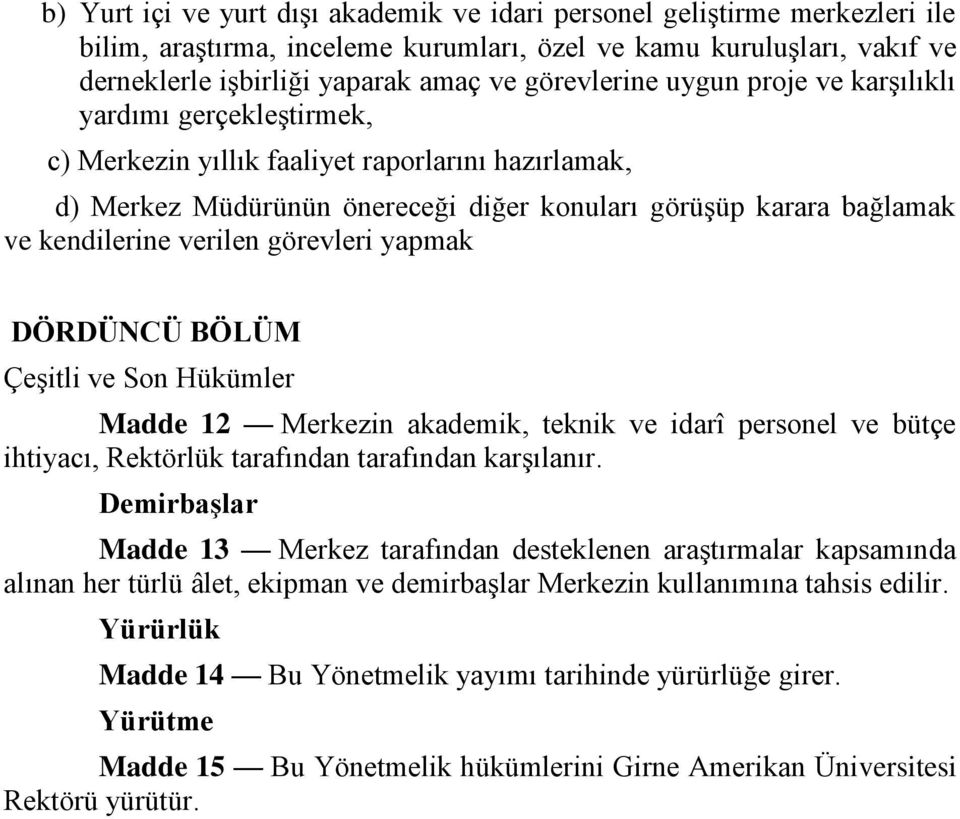 b) Yurt içi ve yurt dışı akademik ve idari personel geliştirme merkezleri ile bilim, araştırma, inceleme kurumları, özel ve kamu kuruluşları, vakıf ve derneklerle işbirliği yaparak amaç ve görevlerine uygun proje ve karşılıklı yardımı gerçekleştirmek,

c) Merkezin yıllık faaliyet raporlarını hazırlamak,

d) Merkez Müdürünün önereceği diğer konuları görüşüp karara bağlamak ve kendilerine verilen görevleri yapmak

DÖRDÜNCÜ BÖLÜM

Çeşitli ve Son Hükümler

Madde 12 — Merkezin akademik, teknik ve idarî personel ve bütçe ihtiyacı, Rektörlük tarafından tarafından karşılanır.

Demirbaşlar

Madde 13 — Merkez tarafından desteklenen araştırmalar kapsamında alınan her türlü âlet, ekipman ve demirbaşlar Merkezin kullanımına tahsis edilir.

Yürürlük

Madde 14 — Bu Yönetmelik yayımı tarihinde yürürlüğe girer.

Yürütme

Madde 15 — Bu Yönetmelik hükümlerini Girne Amerikan Üniversitesi Rektörü yürütür.